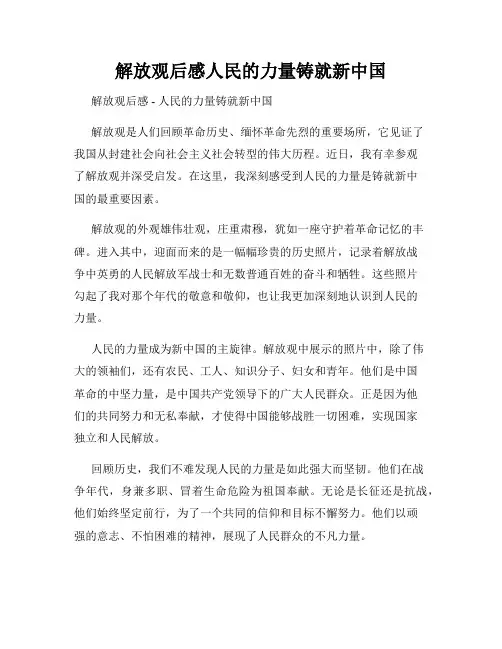 解放观后感人民的力量铸就新中国

解放观后感 - 人民的力量铸就新中国

解放观是人们回顾革命历史、缅怀革命先烈的重要场所，它见证了我国从封建社会向社会主义社会转型的伟大历程。近日，我有幸参观了解放观并深受启发。在这里，我深刻感受到人民的力量是铸就新中国的最重要因素。

解放观的外观雄伟壮观，庄重肃穆，犹如一座守护着革命记忆的丰碑。进入其中，迎面而来的是一幅幅珍贵的历史照片，记录着解放战争中英勇的人民解放军战士和无数普通百姓的奋斗和牺牲。这些照片勾起了我对那个年代的敬意和敬仰，也让我更加深刻地认识到人民的力量。

人民的力量成为新中国的主旋律。解放观中展示的照片中，除了伟大的领袖们，还有农民、工人、知识分子、妇女和青年。他们是中国革命的中坚力量，是中国共产党领导下的广大人民群众。正是因为他们的共同努力和无私奉献，才使得中国能够战胜一切困难，实现国家独立和人民解放。

回顾历史，我们不难发现人民的力量是如此强大而坚韧。他们在战争年代，身兼多职、冒着生命危险为祖国奉献。无论是长征还是抗战，他们始终坚定前行，为了一个共同的信仰和目标不懈努力。他们以顽强的意志、不怕困难的精神，展现了人民群众的不凡力量。